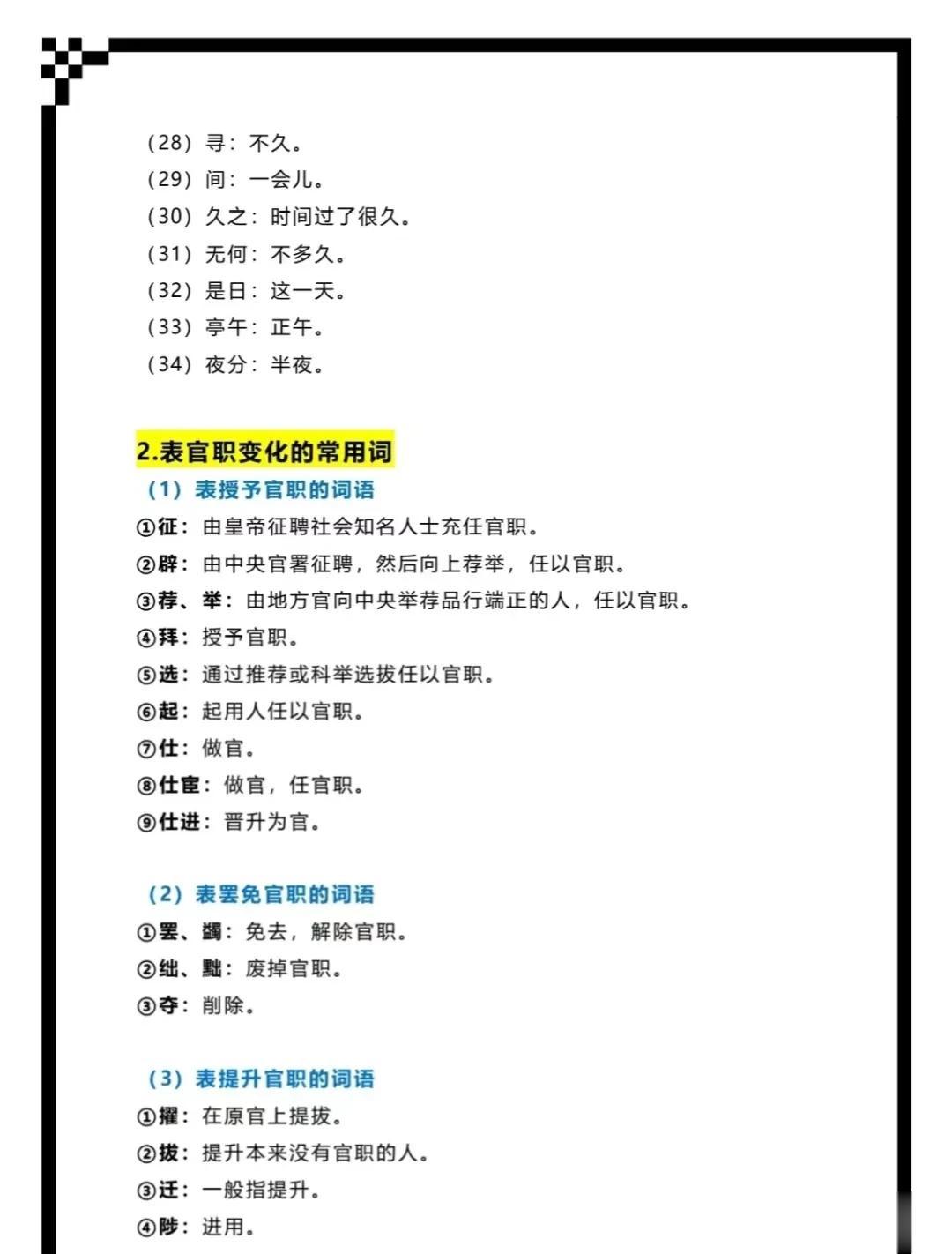 （28）寻：不久。
（29）间：一会儿。
（30）久之：时间过了很久。
（31）无何：不多久。
（32）是日：这一天。
（33）亭午：正午。
（34）夜分：半夜。

2.表官职变化的常用词
（1）表授予官职的词语
①征：由皇帝征聘社会知名人士充任官职。
②辟：由中央官署征聘，然后向上荐举，任以官职。
③荐、举：由地方官向中央举荐品行端正的人，任以官职。
④拜：授予官职。
⑤选：通过推荐或科举选拔任以官职。
⑥起：起用人任以官职。
⑦仕：做官。
⑧仕宦：做官，任官职。
⑨仕进：晋升为官。

（2）表罢免官职的词语
①罢、免：免去，解除官职。
②绌、黜：废掉官职。
③夺：削除。

（3）表提升官职的词语
①擢：在原官上提拔。
②拔：提升本来没有官职的人。
③迁：一般指提升。
④陟：进用。